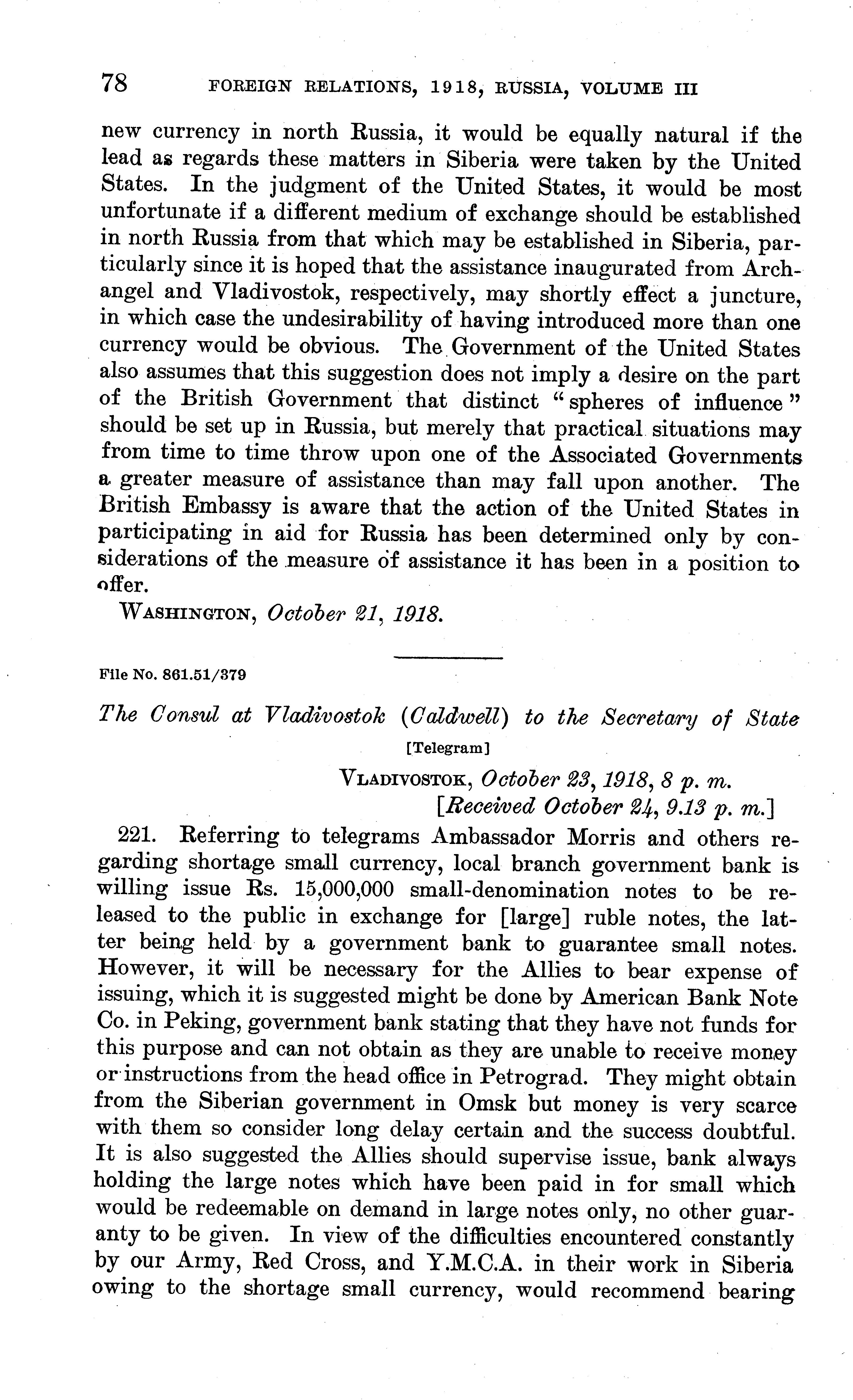 78 FOREIGN RELATIONS, 1918, RUSSIA, VOLUME III

new currency in north Russia, it would be equally natural if the lead as regards these matters in Siberia were taken by the United States. In the judgment of the United States, it would be most unfortunate if a different medium of exchange should be established in north Russia from that which may be established in Siberia, particularly since it is hoped that the assistance inaugurated from Archangel and Vladivostok, respectively, may shortly effect a juncture, in which case the undesirability of having introduced more than one currency would be obvious. The Government of the United States also assumes that this suggestion does not imply a desire on the part of the British Government that distinct "spheres of influence" should be set up in Russia, but merely that practical situations may from time to time throw upon one of the Associated Governments a greater measure of assistance than may fall upon another. The British Embassy is aware that the action of the United States in participating in aid for Russia has been determined only by considerations of the measure of assistance it has been in a position to offer.

WASHINGTON, October 21, 1918.

File No. 861.51/379

The Consul at Vladivostok (Caldwell) to the Secretary of State

[Telegram]

VLADIVOSTOK, October 23, 1918, 8 p. m.
[Received October 24, 9.13 p. m.]

221. Referring to telegrams Ambassador Morris and others regarding shortage small currency, local branch government bank is willing issue Rs. 15,000,000 small-denomination notes to be released to the public in exchange for [large] ruble notes, the latter being held by a government bank to guarantee small notes. However, it will be necessary for the Allies to bear expense of issuing, which it is suggested might be done by American Bank Note Co. in Peking, government bank stating that they have not funds for this purpose and can not obtain as they are unable to receive money or instructions from the head office in Petrograd. They might obtain from the Siberian government in Omsk but money is very scarce with them so consider long delay certain and the success doubtful. It is also suggested the Allies should supervise issue, bank always holding the large notes which have been paid in for small which would be redeemable on demand in large notes only, no other guaranty to be given. In view of the difficulties encountered constantly by our Army, Red Cross, and Y.M.C.A. in their work in Siberia owing to the shortage small currency, would recommend bearing